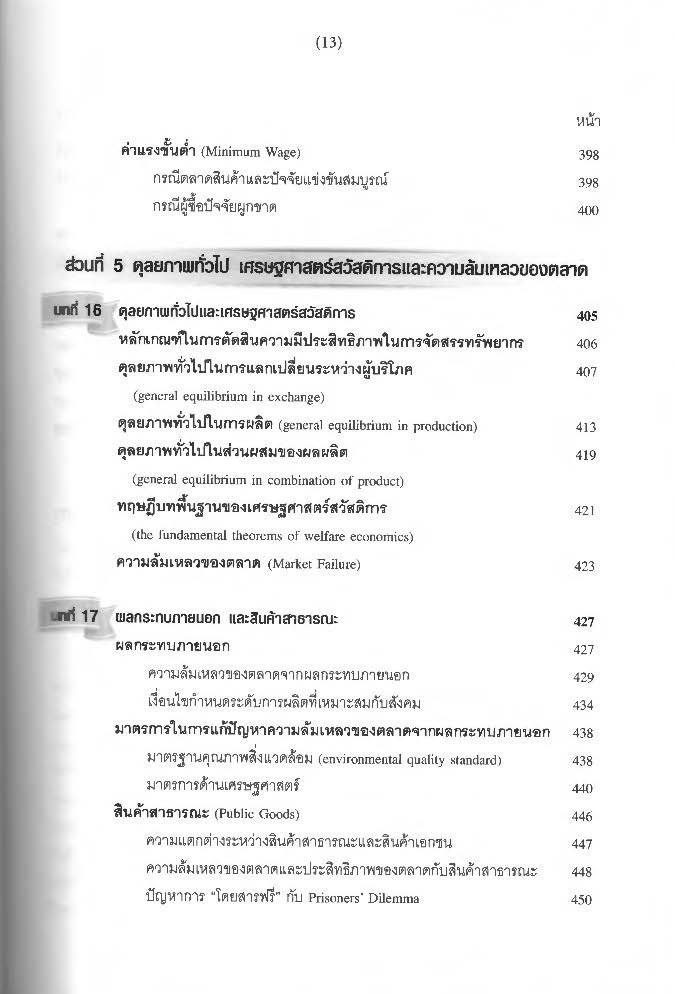 (13)

หน้า

ค่าแรงขั้นต่ำ (Minimum Wage) 398

กรณีตลาดสินค้าและปัจจัยแข่งขันสมบูรณ์ 398

กรณีผู้ซื้อปัจจัยผูกขาด 400

ส่วนที่ 5 ดุลยภาพทั่วไป เศรษฐศาสตร์สวัสดิการและความล้มเหลวของตลาด

บทที่ 16 ดุลยภาพทั่วไปและเศรษฐศาสตร์สวัสดิการ 405

หลักเกณฑ์ในการตัดสินความมีประสิทธิภาพในการจัดสรรทรัพยากร 406

ดุลยภาพทั่วไปในการแลกเปลี่ยนระหว่างผู้บริโภค 407

(general equilibrium in exchange)

ดุลยภาพทั่วไปในการผลิต (general equilibrium in production) 413

ดุลยภาพทั่วไปในส่วนผสมของผลผลิต 419

(general equilibrium in combination of product)

ทฤษฎีบทพื้นฐานของเศรษฐศาสตร์สวัสดิการ 421

(the fundamental theorems of welfare economics)

ความล้มเหลวของตลาด (Market Failure) 423

บทที่ 17 ผลกระทบภายนอก และสินค้าสาธารณะ 427

ผลกระทบภายนอก 427

ความล้มเหลวของตลาดจากผลกระทบภายนอก 429

เงื่อนไขกำหนดระดับการผลิตที่เหมาะสมกับสังคม 434

มาตรการในการแก้ปัญหาความล้มเหลวของตลาดจากผลกระทบภายนอก 438

มาตรฐานคุณภาพสิ่งแวดล้อม (environmental quality standard) 438

มาตรการด้านเศรษฐศาสตร์ 440

สินค้าสาธารณะ (Public Goods) 446

ความแตกต่างระหว่างสินค้าสาธารณะและสินค้าเอกชน 447

ความล้มเหลวของตลาดและประสิทธิภาพของตลาดกับสินค้าสาธารณะ 448

ปัญหาการ "โดยสารฟรี" กับ Prisoners' Dilemma 450